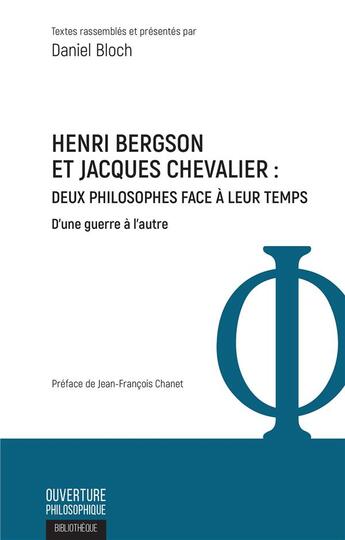 Textes rassemblés et présentés par
Daniel Bloch

HENRI BERGSON
ET JACQUES CHEVALIER :
DEUX PHILOSOPHES FACE À LEUR TEMPS

D'une guerre à l'autre

Φ

Préface de Jean-François Chanet

OUVERTURE
PHILOSOPHIQUE

BIBLIOTHÈQUE